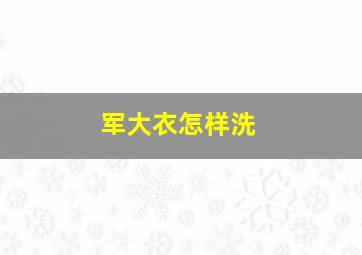 军大衣怎样洗